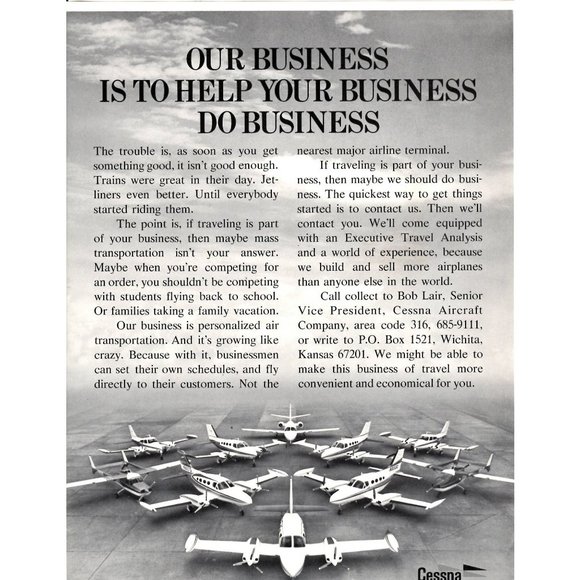 OUR BUSINESS IS TO HELP YOUR BUSINESS DO BUSINESS

The trouble is, as soon as you get something good, it isn't good enough. Trains were great in their day. Jetliners even better. Until everybody started riding them.

The point is, if traveling is part of your business, then maybe mass transportation isn't your answer. Maybe when you're competing for an order, you shouldn't be competing with students flying back to school. Or families taking a family vacation.

Our business is personalized air transportation. And it's growing like crazy. Because with it, businessmen can set their own schedules, and fly directly to their customers. Not the nearest major airline terminal.

If traveling is part of your business, then maybe we should do business. The quickest way to get things started is to contact us. Then we'll contact you. We'll come equipped with an Executive Travel Analysis and a world of experience, because we build and sell more airplanes than anyone else in the world.

Call collect to Bob Lair, Senior Vice President, Cessna Aircraft Company, area code 316, 685-9111, or write to P.O. Box 1521, Wichita, Kansas 67201. We might be able to make this business of travel more convenient and economical for you.

Cessna